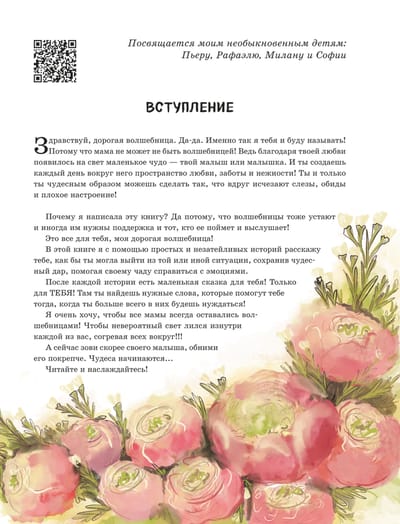 Посвящается моим необыкновенным детям: Пьеру, Рафаэлю, Милану и Софии

ВСТУПЛЕНИЕ

Здравствуй, дорогая волшебница. Да-да. Именно так я тебя и буду называть! Потому что мама не может не быть волшебницей! Ведь благодаря твоей любви появилось на свет маленькое чудо — твой малыш или малышка. И ты создаешь каждый день вокруг него пространство любви, заботы и нежности! Ты и только ты чудесным образом можешь сделать так, что вдруг исчезают слезы, обиды и плохое настроение!

Почему я написала эту книгу? Да потому, что волшебницы тоже устают и иногда им нужны поддержка и тот, кто ее поймет и выслушает!

Это все для тебя, моя дорогая волшебница!

В этой книге и с помощью простых и незатейливых историй расскажу тебе, как бы ты могла выйти из той или иной ситуации, сохранив чудесный дар, помогая своему чаду справиться с эмоциями.

После каждой истории есть маленькая сказка для тебя! Только для ТЕБЯ! Там ты найдешь нужные слова, которые помогут тебе тогда, когда ты больше всего в них будешь нуждаться!

Я очень хочу, чтобы все мамы всегда оставались волшебницами! Чтобы невероятный свет лился изнутри каждой из вас, согревая всех вокруг!!!

А сейчас зови скорее своего малыша, обними его покрепче. Чудеса начинаются...

Читайте и наслаждайтесь!